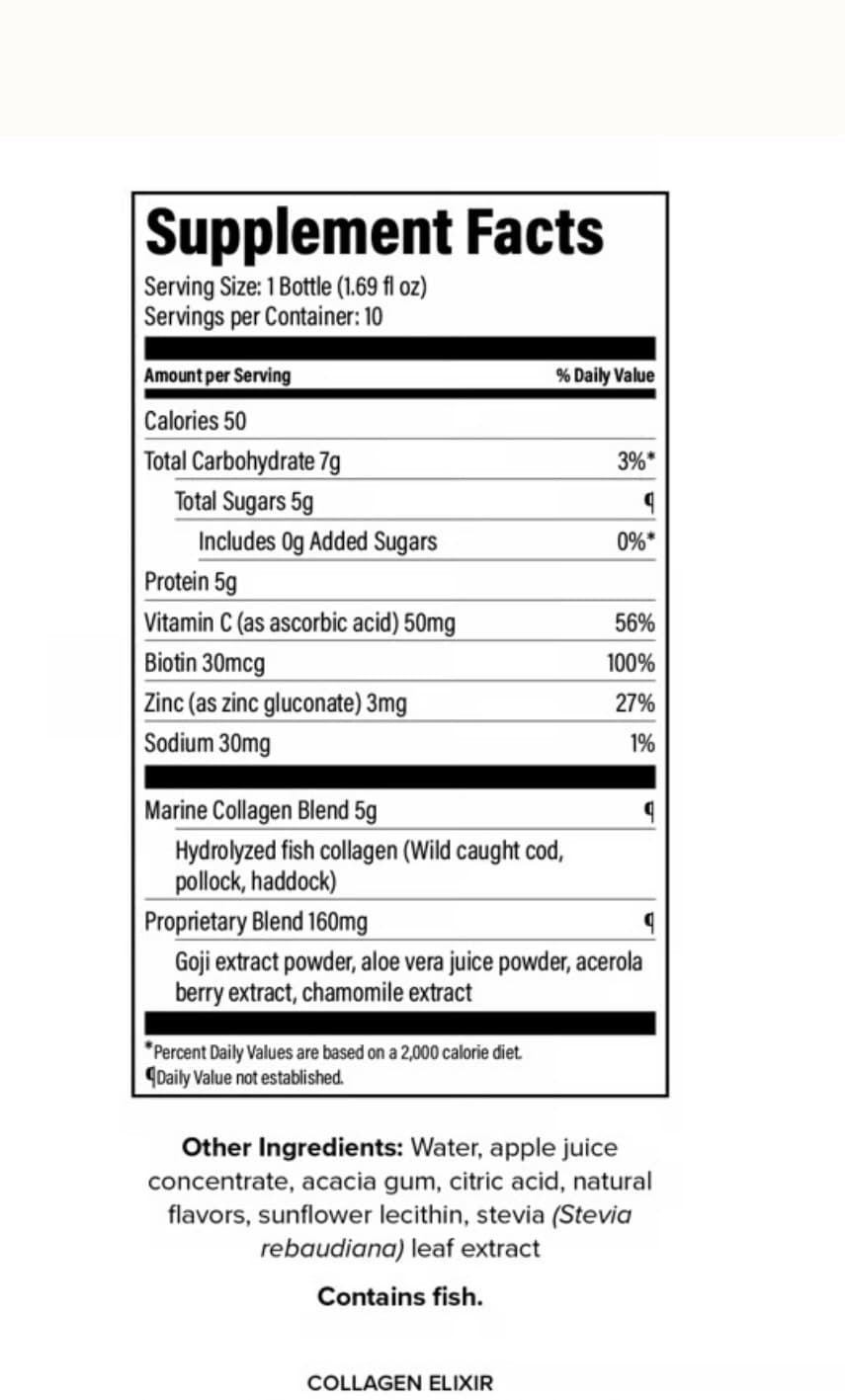 Supplement Facts
Serving Size: 1 Bottle (1.69 fl oz)
Servings per Container: 10

| Amount per Serving | % Daily Value |
|---|---|
| Calories 50 | |
| Total Carbohydrate 7g | 3%* |
| Total Sugars 5g | ¶ |
| Includes 0g Added Sugars | 0%* |
| Protein 5g | |
| Vitamin C (as ascorbic acid) 50mg | 56% |
| Biotin 30mcg | 100% |
| Zinc (as zinc gluconate) 3mg | 27% |
| Sodium 30mg | 1% |
| Marine Collagen Blend 5g | ¶ |
| Hydrolyzed fish collagen (Wild caught cod, pollock, haddock) | |
| Proprietary Blend 160mg | ¶ |
| Goji extract powder, aloe vera juice powder, acerola berry extract, chamomile extract | |

*Percent Daily Values are based on a 2,000 calorie diet.
¶Daily Value not established.

Other Ingredients: Water, apple juice concentrate, acacia gum, citric acid, natural flavors, sunflower lecithin, stevia (Stevia rebaudiana) leaf extract

Contains fish.

COLLAGEN ELIXIR